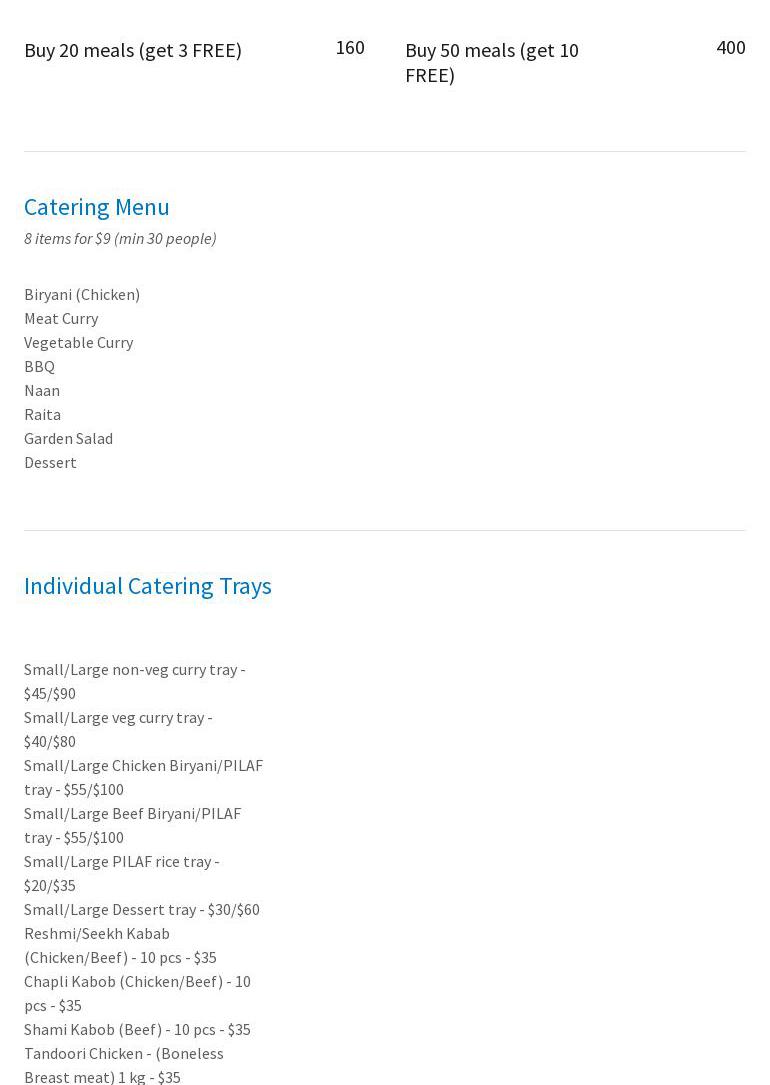 Buy 20 meals (get 3 FREE) 160

Buy 50 meals (get 10 FREE) 400

Catering Menu

8 items for $9 (min 30 people)

Biryani (Chicken)
Meat Curry
Vegetable Curry
BBQ
Naan
Raita
Garden Salad
Dessert

Individual Catering Trays

Small/Large non-veg curry tray - $45/$90
Small/Large veg curry tray - $40/$80
Small/Large Chicken Biryani/PILAF tray - $55/$100
Small/Large Beef Biryani/PILAF tray - $55/$100
Small/Large PILAF rice tray - $20/$35
Small/Large Dessert tray - $30/$60
Reshmi/Seekh Kabab (Chicken/Beef) - 10 pcs - $35
Chapli Kabob (Chicken/Beef) - 10 pcs - $35
Shami Kabob (Beef) - 10 pcs - $35
Tandoori Chicken - (Boneless Breast meat) 1 kg - $35